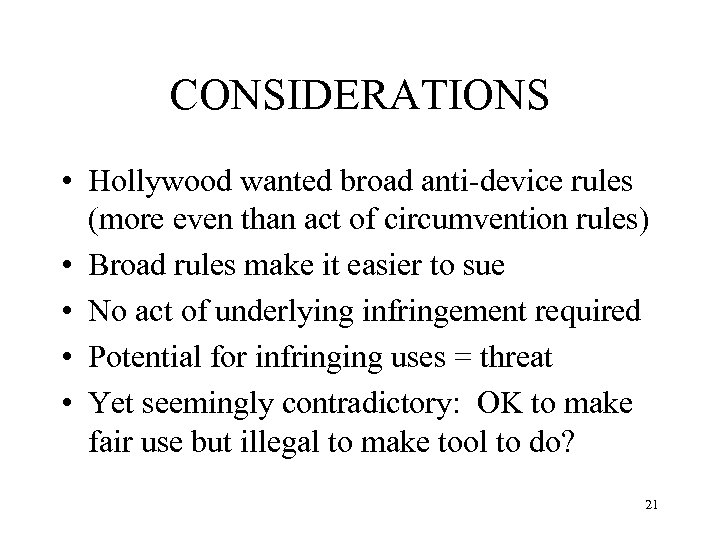 CONSIDERATIONS

• Hollywood wanted broad anti-device rules (more even than act of circumvention rules)
• Broad rules make it easier to sue
• No act of underlying infringement required
• Potential for infringing uses = threat
• Yet seemingly contradictory: OK to make fair use but illegal to make tool to do?

21